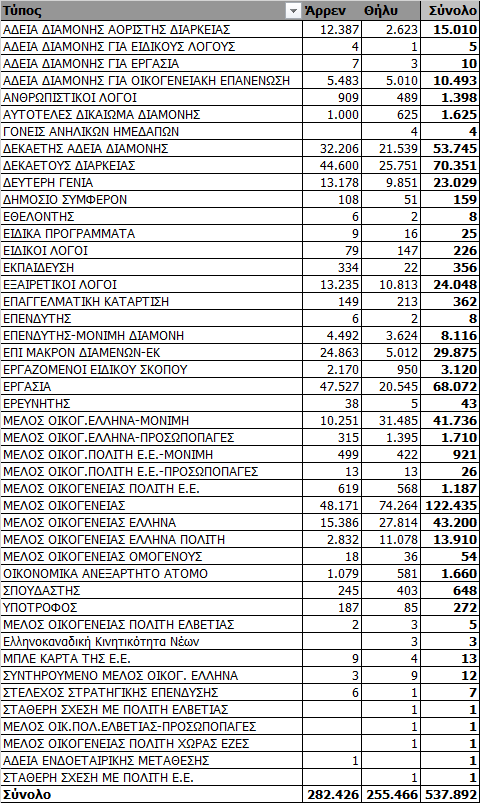 | Τύπος | Άρρεν | Θήλυ | Σύνολο |
|---|---|---|---|
| ΑΔΕΙΑ ΔΙΑΜΟΝΗΣ ΑΟΡΙΣΤΗΣ ΔΙΑΡΚΕΙΑΣ | 12.387 | 2.623 | 15.010 |
| ΑΔΕΙΑ ΔΙΑΜΟΝΗΣ ΓΙΑ ΕΙΔΙΚΟΥΣ ΛΟΓΟΥΣ | 4 | 1 | 5 |
| ΑΔΕΙΑ ΔΙΑΜΟΝΗΣ ΓΙΑ ΕΡΓΑΣΙΑ | 7 | 3 | 10 |
| ΑΔΕΙΑ ΔΙΑΜΟΝΗΣ ΓΙΑ ΟΙΚΟΓΕΝΕΙΑΚΗ ΕΠΑΝΕΝΩΣΗ | 5.483 | 5.010 | 10.493 |
| ΑΝΘΡΩΠΙΣΤΙΚΟΙ ΛΟΓΟΙ | 909 | 489 | 1.398 |
| ΑΥΤΟΤΕΛΕΣ ΔΙΚΑΙΩΜΑ ΔΙΑΜΟΝΗΣ | 1.000 | 625 | 1.625 |
| ΓΟΝΕΙΣ ΑΝΗΛΙΚΩΝ ΗΜΕΔΑΠΩΝ | | 4 | 4 |
| ΔΕΚΑΕΤΗΣ ΑΔΕΙΑ ΔΙΑΜΟΝΗΣ | 32.206 | 21.539 | 53.745 |
| ΔΕΚΑΕΤΟΥΣ ΔΙΑΡΚΕΙΑΣ | 44.600 | 25.751 | 70.351 |
| ΔΕΥΤΕΡΗ ΓΕΝΙΑ | 13.178 | 9.851 | 23.029 |
| ΔΗΜΟΣΙΟ ΣΥΜΦΕΡΟΝ | 108 | 51 | 159 |
| ΕΘΕΛΟΝΤΗΣ | 6 | 2 | 8 |
| ΕΙΔΙΚΑ ΠΡΟΓΡΑΜΜΑΤΑ | 9 | 16 | 25 |
| ΕΙΔΙΚΟΙ ΛΟΓΟΙ | 79 | 147 | 226 |
| ΕΚΠΑΙΔΕΥΣΗ | 334 | 22 | 356 |
| ΕΞΑΙΡΕΤΙΚΟΙ ΛΟΓΟΙ | 13.235 | 10.813 | 24.048 |
| ΕΠΑΓΓΕΛΜΑΤΙΚΗ ΚΑΤΑΡΤΙΣΗ | 149 | 213 | 362 |
| ΕΠΕΝΔΥΤΗΣ | 6 | 2 | 8 |
| ΕΠΕΝΔΥΤΗΣ-ΜΟΝΙΜΗ ΔΙΑΜΟΝΗ | 4.492 | 3.624 | 8.116 |
| ΕΠΙ ΜΑΚΡΟΝ ΔΙΑΜΕΝΩΝ-ΕΚ | 24.863 | 5.012 | 29.875 |
| ΕΡΓΑΖΟΜΕΝΟΙ ΕΙΔΙΚΟΥ ΣΚΟΠΟΥ | 2.170 | 950 | 3.120 |
| ΕΡΓΑΣΙΑ | 47.527 | 20.545 | 68.072 |
| ΕΡΕΥΝΗΤΗΣ | 38 | 5 | 43 |
| ΜΕΛΟΣ ΟΙΚΟΓ.ΕΛΛΗΝΑ-ΜΟΝΙΜΗ | 10.251 | 31.485 | 41.736 |
| ΜΕΛΟΣ ΟΙΚΟΓ.ΕΛΛΗΝΑ-ΠΡΟΣΩΠΟΠΑΓΕΣ | 315 | 1.395 | 1.710 |
| ΜΕΛΟΣ ΟΙΚΟΓ.ΠΟΛΙΤΗ Ε.Ε.-ΜΟΝΙΜΗ | 499 | 422 | 921 |
| ΜΕΛΟΣ ΟΙΚΟΓ.ΠΟΛΙΤΗ Ε.Ε.-ΠΡΟΣΩΠΟΠΑΓΕΣ | 13 | 13 | 26 |
| ΜΕΛΟΣ ΟΙΚΟΓΕΝΕΙΑΣ ΠΟΛΙΤΗ Ε.Ε. | 619 | 568 | 1.187 |
| ΜΕΛΟΣ ΟΙΚΟΓΕΝΕΙΑΣ | 48.171 | 74.264 | 122.435 |
| ΜΕΛΟΣ ΟΙΚΟΓΕΝΕΙΑΣ ΕΛΛΗΝΑ | 15.386 | 27.814 | 43.200 |
| ΜΕΛΟΣ ΟΙΚΟΓΕΝΕΙΑΣ ΕΛΛΗΝΑ ΠΟΛΙΤΗ | 2.832 | 11.078 | 13.910 |
| ΜΕΛΟΣ ΟΙΚΟΓΕΝΕΙΑΣ ΟΜΟΓΕΝΟΥΣ | 18 | 36 | 54 |
| ΟΙΚΟΝΟΜΙΚΑ ΑΝΕΞΑΡΤΗΤΟ ΑΤΟΜΟ | 1.079 | 581 | 1.660 |
| ΣΠΟΥΔΑΣΤΗΣ | 245 | 403 | 648 |
| ΥΠΟΤΡΟΦΟΣ | 187 | 85 | 272 |
| ΜΕΛΟΣ ΟΙΚΟΓΕΝΕΙΑΣ ΠΟΛΙΤΗ ΕΛΒΕΤΙΑΣ | 2 | 3 | 5 |
| Ελληνοκαναδική Κινητικότητα Νέων | | 3 | 3 |
| ΜΠΛΕ ΚΑΡΤΑ ΤΗΣ Ε.Ε. | 9 | 4 | 13 |
| ΣΥΝΤΗΡΟΥΜΕΝΟ ΜΕΛΟΣ ΟΙΚΟΓ. ΕΛΛΗΝΑ | 3 | 9 | 12 |
| ΣΤΕΛΕΧΟΣ ΣΤΡΑΤΗΓΙΚΗΣ ΕΠΕΝΔΥΣΗΣ | 6 | 1 | 7 |
| ΣΤΑΘΕΡΗ ΣΧΕΣΗ ΜΕ ΠΟΛΙΤΗ ΕΛΒΕΤΙΑΣ | | 1 | 1 |
| ΜΕΛΟΣ ΟΙΚ.ΠΟΛ.ΕΛΒΕΤΙΑΣ-ΠΡΟΣΩΠΟΠΑΓΕΣ | | 1 | 1 |
| ΜΕΛΟΣ ΟΙΚΟΓΕΝΕΙΑΣ ΠΟΛΙΤΗ ΧΩΡΑΣ ΕΖΕΣ | | 1 | 1 |
| ΑΔΕΙΑ ΕΝΔΟΕΤΑΙΡΙΚΗΣ ΜΕΤΑΘΕΣΗΣ | 1 | | 1 |
| ΣΤΑΘΕΡΗ ΣΧΕΣΗ ΜΕ ΠΟΛΙΤΗ Ε.Ε. | | 1 | 1 |
| Σύνολο | 282.426 | 255.466 | 537.892 |